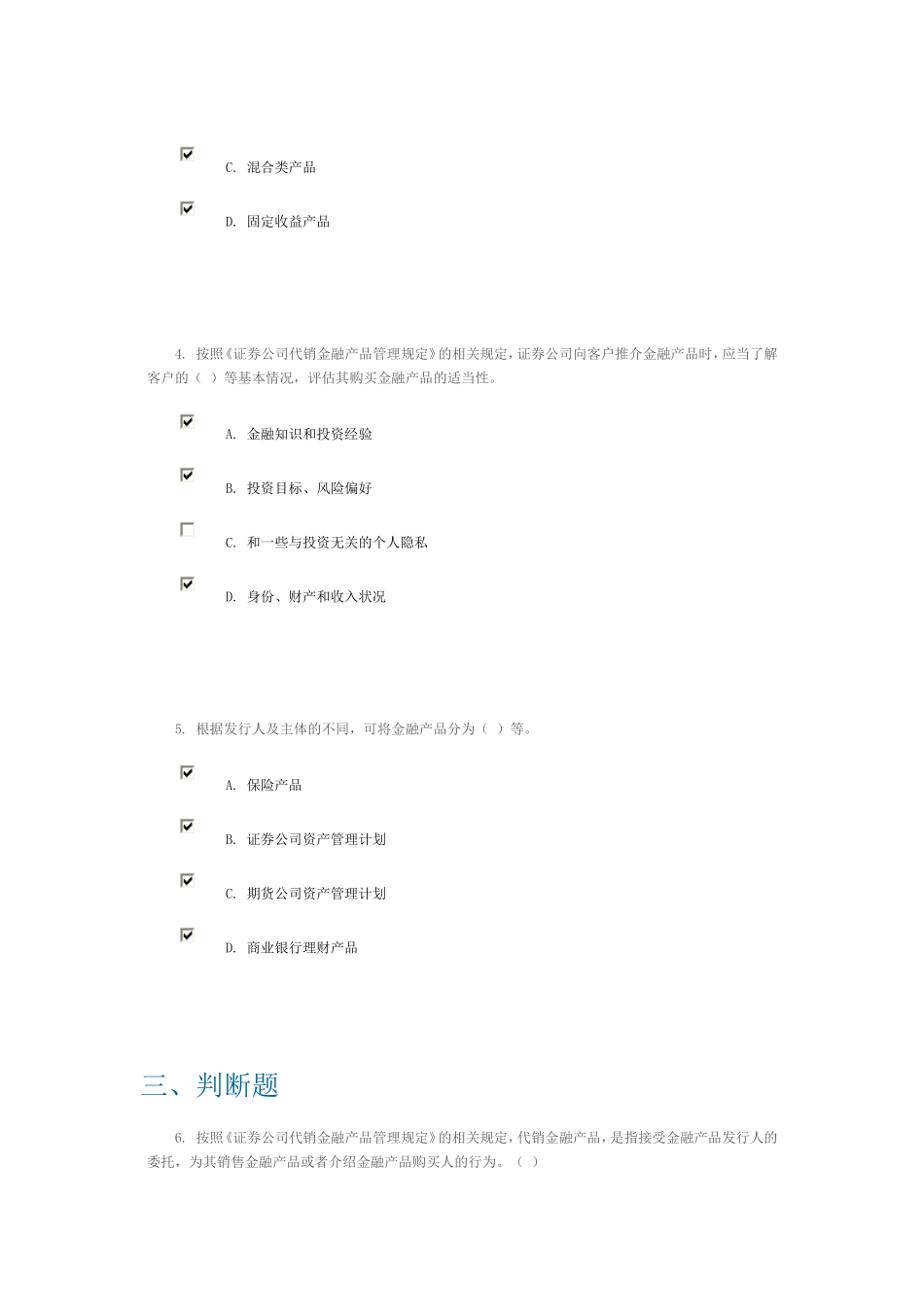 C. 混合类产品

D. 固定收益产品

4. 按照《证券公司代销金融产品管理规定》的相关规定，证券公司向客户推介金融产品时，应当了解客户的（ ）等基本情况，评估其购买金融产品的适当性。

A. 金融知识和投资经验

B. 投资目标、风险偏好

C. 和一些与投资无关的个人隐私

D. 身份、财产和收入状况

5. 根据发行人及主体的不同，可将金融产品分为（ ）等。

A. 保险产品

B. 证券公司资产管理计划

C. 期货公司资产管理计划

D. 商业银行理财产品

三、判断题

6. 按照《证券公司代销金融产品管理规定》的相关规定，代销金融产品，是指接受金融产品发行人的委托，为其销售金融产品或者介绍金融产品购买人的行为。（ ）